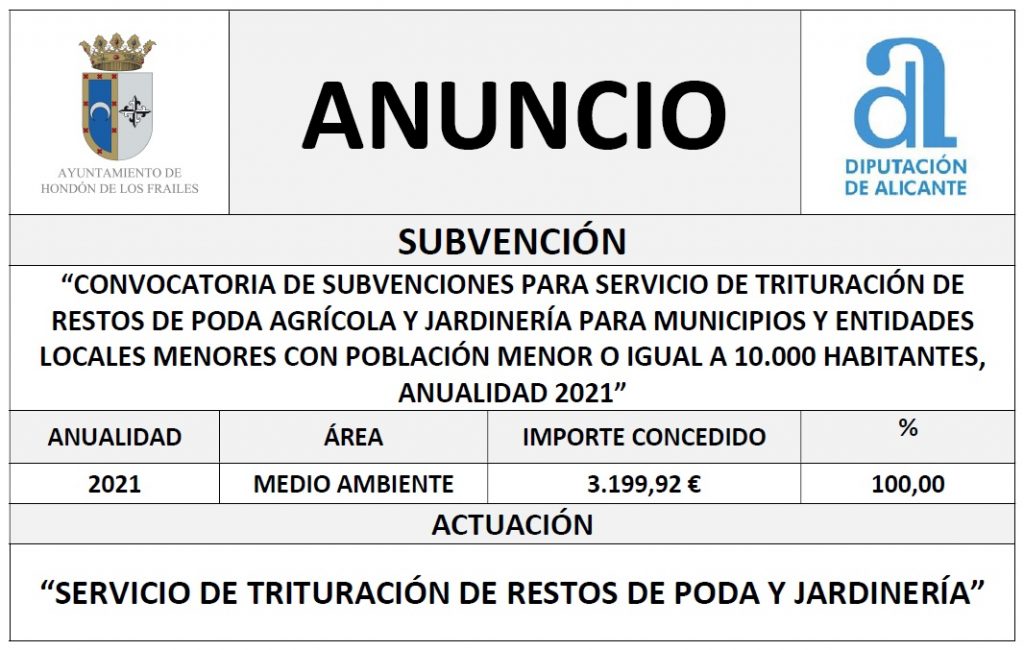 AYUNTAMIENTO DE HONDÓN DE LOS FRAILES

ANUNCIO

DIPUTACIÓN DE ALICANTE

SUBVENCIÓN

“CONVOCATORIA DE SUBVENCIONES PARA SERVICIO DE TRITURACIÓN DE RESTOS DE PODA AGRÍCOLA Y JARDINERÍA PARA MUNICIPIOS Y ENTIDADES LOCALES MENORES CON POBLACIÓN MENOR O IGUAL A 10.000 HABITANTES, ANUALIDAD 2021”

| ANUALIDAD | ÁREA | IMPORTE CONCEDIDO | % |
|---|---|---|---|
| 2021 | MEDIO AMBIENTE | 3.199,92 € | 100,00 |

ACTUACIÓN

“SERVICIO DE TRITURACIÓN DE RESTOS DE PODA Y JARDINERÍA”